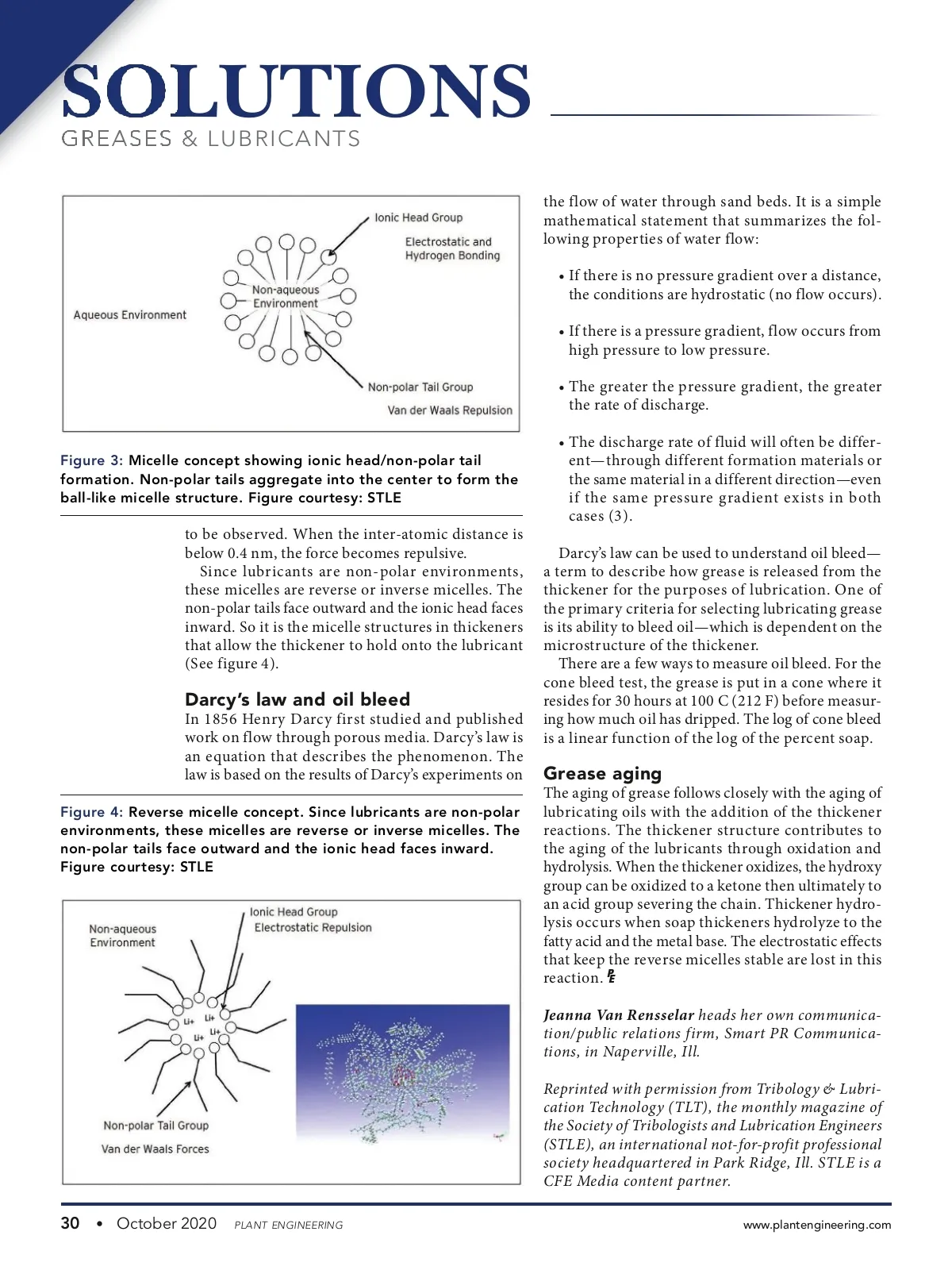 SOLUTIONS
GREASES & LUBRICANTS

Ionic Head Group
Electrostatic and Hydrogen Bonding
Non-aqueous Environment
Aqueous Environment
Non-polar Tail Group
Van der Waals Repulsion

Figure 3: Micelle concept showing ionic head/non-polar tail formation. Non-polar tails aggregate into the center to form the ball-like micelle structure. Figure courtesy: STLE

to be observed. When the inter-atomic distance is below 0.4 nm, the force becomes repulsive.

Since lubricants are non-polar environments, these micelles are reverse or inverse micelles. The non-polar tails face outward and the ionic head faces inward. So it is the micelle structures in thickeners that allow the thickener to hold onto the lubricant (See figure 4).

Darcy's law and oil bleed
In 1856 Henry Darcy first studied and published work on flow through porous media. Darcy's law is an equation that describes the phenomenon. The law is based on the results of Darcy's experiments on

Figure 4: Reverse micelle concept. Since lubricants are non-polar environments, these micelles are reverse or inverse micelles. The non-polar tails face outward and the ionic head faces inward. Figure courtesy: STLE

Non-aqueous Environment
Ionic Head Group
Electrostatic Repulsion
Li+
Li+
Li+
Li+
Non-polar Tail Group
Van der Waals Forces

the flow of water through sand beds. It is a simple mathematical statement that summarizes the following properties of water flow:

• If there is no pressure gradient over a distance, the conditions are hydrostatic (no flow occurs).

• If there is a pressure gradient, flow occurs from high pressure to low pressure.

• The greater the pressure gradient, the greater the rate of discharge.

• The discharge rate of fluid will often be different—through different formation materials or the same material in a different direction—even if the same pressure gradient exists in both cases (3).

Darcy's law can be used to understand oil bleed—a term to describe how grease is released from the thickener for the purposes of lubrication. One of the primary criteria for selecting lubricating grease is its ability to bleed oil—which is dependent on the microstructure of the thickener.

There are a few ways to measure oil bleed. For the cone bleed test, the grease is put in a cone where it resides for 30 hours at 100 C (212 F) before measuring how much oil has dripped. The log of cone bleed is a linear function of the log of the percent soap.

Grease aging
The aging of grease follows closely with the aging of lubricating oils with the addition of the thickener reactions. The thickener structure contributes to the aging of the lubricants through oxidation and hydrolysis. When the thickener oxidizes, the hydroxy group can be oxidized to a ketone then ultimately to an acid group severing the chain. Thickener hydrolysis occurs when soap thickeners hydrolyze to the fatty acid and the metal base. The electrostatic effects that keep the reverse micelles stable are lost in this reaction. PE

Jeanna Van Rensselar heads her own communication/public relations firm, Smart PR Communications, in Naperville, Ill.

Reprinted with permission from Tribology & Lubrication Technology (TLT), the monthly magazine of the Society of Tribologists and Lubrication Engineers (STLE), an international not-for-profit professional society headquartered in Park Ridge, Ill. STLE is a CFE Media content partner.

30 • October 2020 PLANT ENGINEERING www.plantengineering.com